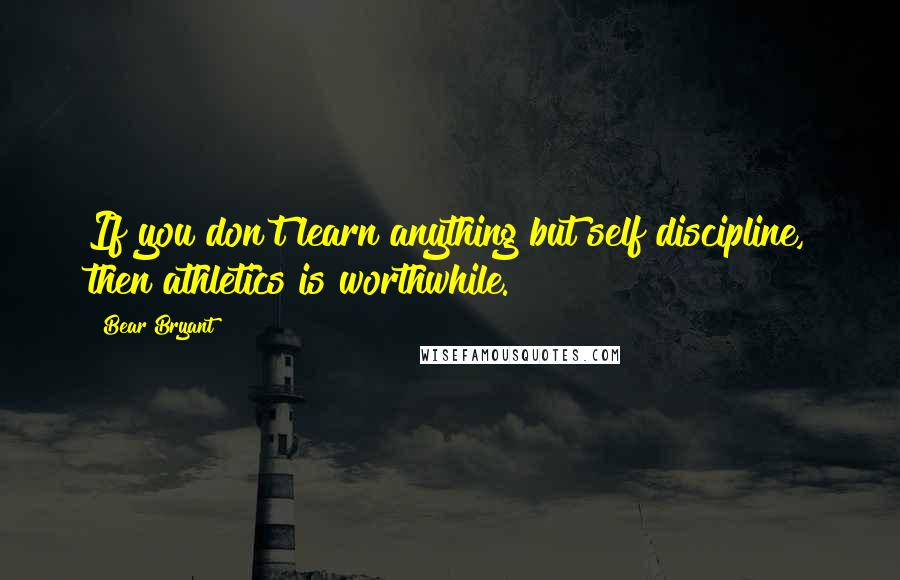 If you don't learn anything but self discipline, then athletics is worthwhile.

Bear Bryant

WISEFAMOUSQUOTES.COM